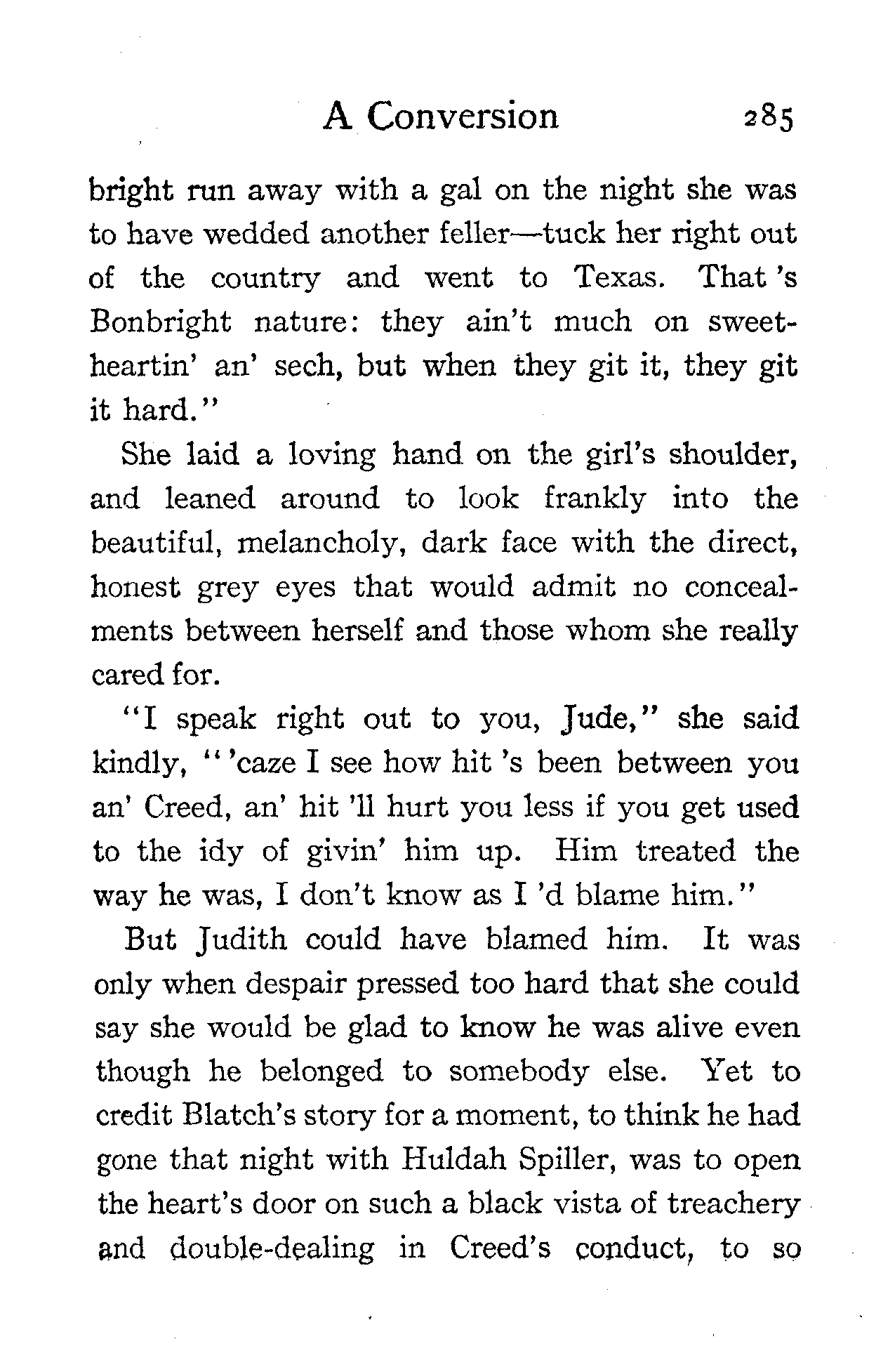 A Conversion 285

bright run away with a gal on the night she was to have wedded another feller—tuck her right out of the country and went to Texas. That 's Bonbright nature: they ain't much on sweetheartin' an' sech, but when they git it, they git it hard."

She laid a loving hand on the girl's shoulder, and leaned around to look frankly into the beautiful, melancholy, dark face with the direct, honest grey eyes that would admit no concealments between herself and those whom she really cared for.

"I speak right out to you, Jude," she said kindly, "'caze I see how hit 's been between you an' Creed, an' hit 'll hurt you less if you get used to the idy of givin' him up. Him treated the way he was, I don't know as I 'd blame him."

But Judith could have blamed him. It was only when despair pressed too hard that she could say she would be glad to know he was alive even though he belonged to somebody else. Yet to credit Blatch's story for a moment, to think he had gone that night with Huldah Spiller, was to open the heart's door on such a black vista of treachery and double-dealing in Creed's conduct, to so